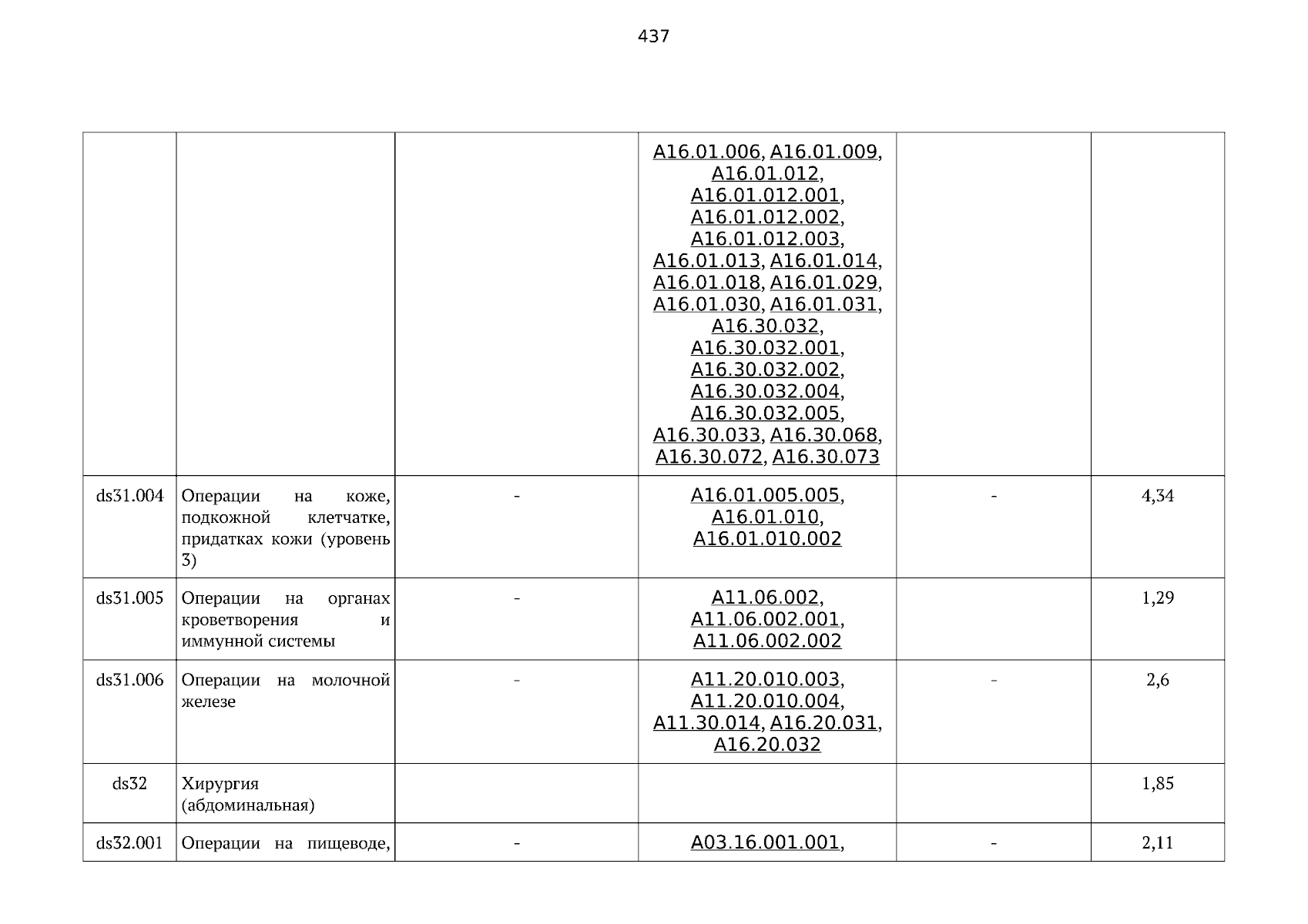 437

| | | | | | |
|---|---|---|---|---|---|
| | | | A16.01.006, A16.01.009, A16.01.012, A16.01.012.001, A16.01.012.002, A16.01.012.003, A16.01.013, A16.01.014, A16.01.018, A16.01.029, A16.01.030, A16.01.031, A16.30.032, A16.30.032.001, A16.30.032.002, A16.30.032.004, A16.30.032.005, A16.30.033, A16.30.068, A16.30.072, A16.30.073 | | |
| ds31.004 | Операции на коже, подкожной клетчатке, придатках кожи (уровень 3) | - | A16.01.005.005, A16.01.010, A16.01.010.002 | - | 4,34 |
| ds31.005 | Операции на органах кроветворения и иммунной системы | - | A11.06.002, A11.06.002.001, A11.06.002.002 | | 1,29 |
| ds31.006 | Операции на молочной железе | - | A11.20.010.003, A11.20.010.004, A11.30.014, A16.20.031, A16.20.032 | - | 2,6 |
| ds32 | Хирургия (абдоминальная) | | | | 1,85 |
| ds32.001 | Операции на пищеводе, | - | A03.16.001.001, | - | 2,11 |